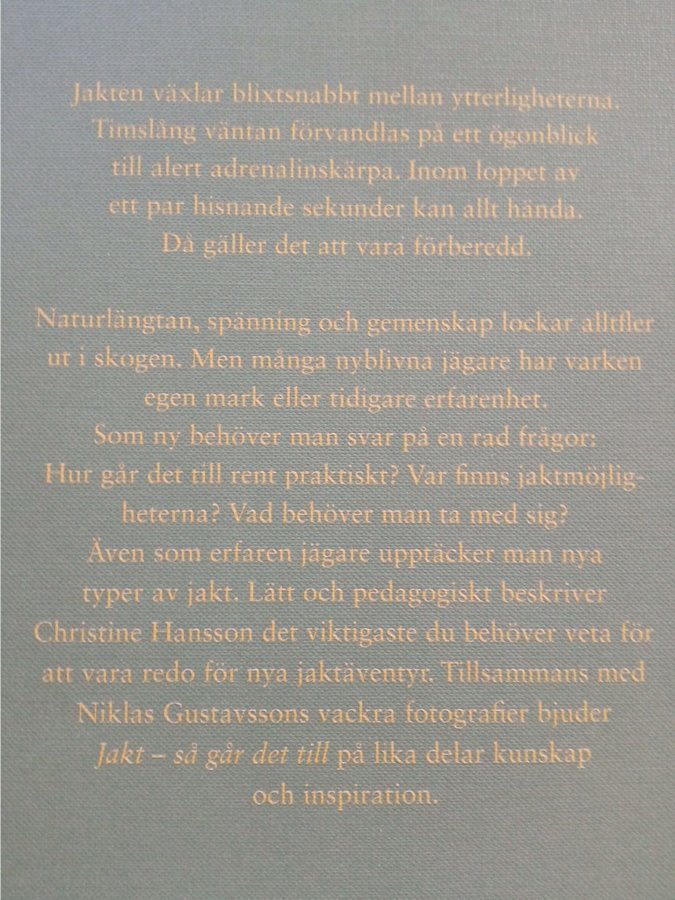 Jakten växlar blixtsnabbt mellan ytterligheterna. Timslång väntan förvandlas på ett ögonblick till alert adrenalinskärpa. Inom loppet av ett par hisnande sekunder kan allt hända. Då gäller det att vara förberedd.

Naturlängtan, spänning och gemenskap lockar alltfler ut i skogen. Men många nyblivna jägare har varken egen mark eller tidigare erfarenhet. Som ny behöver man svar på en rad frågor: Hur går det till rent praktiskt? Var finns jaktmöjligheterna? Vad behöver man ta med sig? Även som erfaren jägare upptäcker man nya typer av jakt. Lätt och pedagogiskt beskriver Christine Hansson det viktigaste du behöver veta för att vara redo för nya jaktäventyr. Tillsammans med Niklas Gustavssons vackra fotografier bjuder Jakt – så går det till på lika delar kunskap och inspiration.